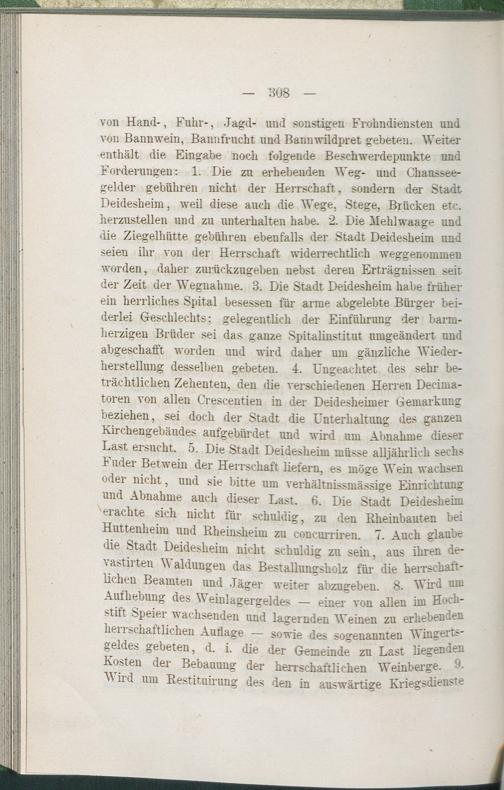 — 308 —

von Hand-, Fuhr-, Jagd- und sonstigen Frohndiensten und von Bannwein, Bannfrucht und Bannwildpret gebeten. Weiter enthält die Eingabe noch folgende Beschwerdepunkte und Forderungen: 1. Die zu erhebenden Weg- und Chausseegelder gebühren nicht der Herrschaft, sondern der Stadt Deidesheim, weil diese auch die Wege, Stege, Brücken etc. herzustellen und zu unterhalten habe. 2. Die Mehlwaage und die Ziegelhütte gebühren ebenfalls der Stadt Deidesheim und seien ihr von der Herrschaft widerrechtlich weggenommen worden, daher zurückzugeben nebst deren Erträgnissen seit der Zeit der Wegnahme. 3. Die Stadt Deidesheim habe früher ein herrliches Spital besessen für arme abgelebte Bürger beiderlei Geschlechts; gelegentlich der Einführung der barmherzigen Brüder sei das ganze Spitalinstitut umgeändert und abgeschafft worden und wird daher um gänzliche Wiederherstellung desselben gebeten. 4. Ungeachtet des sehr beträchtlichen Zehenten, den die verschiedenen Herren Decimatoren von allen Crescentien in der Deidesheimer Gemarkung beziehen, sei doch der Stadt die Unterhaltung des ganzen Kirchengebäudes aufgebürdet und wird um Abnahme dieser Last ersucht. 5. Die Stadt Deidesheim müsse alljährlich sechs Fuder Betwein der Herrschaft liefern, es möge Wein wachsen oder nicht, und sie bitte um verhältnissmässige Einrichtung und Abnahme auch dieser Last. 6. Die Stadt Deidesheim erachte sich nicht für schuldig, zu den Rheinbauten bei Huttenheim und Rheinsheim zu concurriren. 7. Auch glaube die Stadt Deidesheim nicht schuldig zu sein, aus ihren devastirten Waldungen das Bestallungsholz für die herrschaftlichen Beamten und Jäger weiter abzugeben. 8. Wird um Aufhebung des Weinlagergeldes — einer von allen im Hochstift Speier wachsenden und lagernden Weinen zu erhebenden herrschaftlichen Auflage — sowie des sogenannten Wingertsgeldes gebeten, d. i. die der Gemeinde zu Last liegenden Kosten der Bebauung der herrschaftlichen Weinberge. 9. Wird um Restituirung des den in auswärtige Kriegsdienste